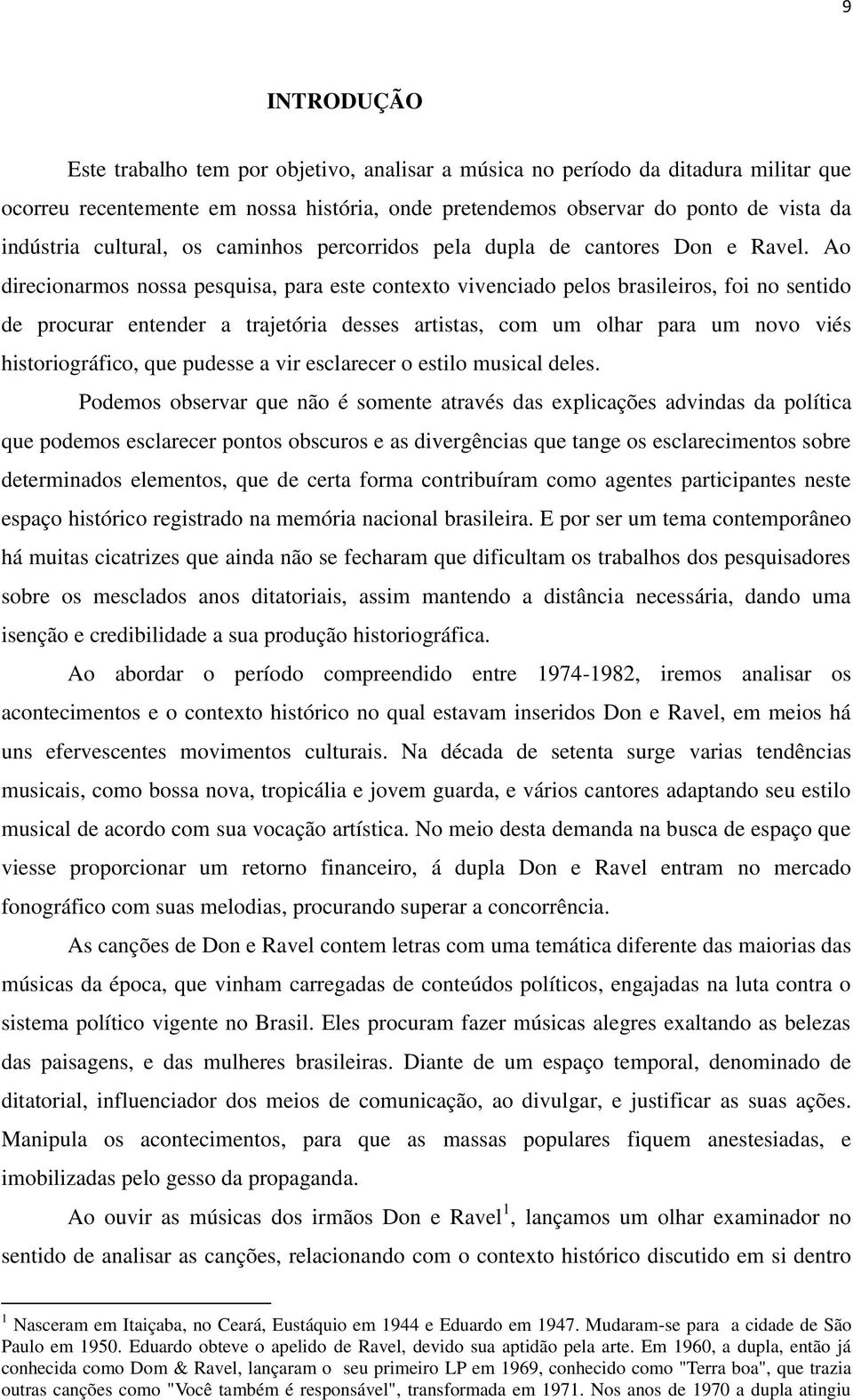 9

INTRODUÇÃO

Este trabalho tem por objetivo, analisar a música no período da ditadura militar que ocorreu recentemente em nossa história, onde pretendemos observar do ponto de vista da indústria cultural, os caminhos percorridos pela dupla de cantores Don e Ravel. Ao direcionarmos nossa pesquisa, para este contexto vivenciado pelos brasileiros, foi no sentido de procurar entender a trajetória desses artistas, com um olhar para um novo viés historiográfico, que pudesse a vir esclarecer o estilo musical deles.

Podemos observar que não é somente através das explicações advindas da política que podemos esclarecer pontos obscuros e as divergências que tange os esclarecimentos sobre determinados elementos, que de certa forma contribuíram como agentes participantes neste espaço histórico registrado na memória nacional brasileira. E por ser um tema contemporâneo há muitas cicatrizes que ainda não se fecharam que dificultam os trabalhos dos pesquisadores sobre os mesclados anos ditatoriais, assim mantendo a distância necessária, dando uma isenção e credibilidade a sua produção historiográfica.

Ao abordar o período compreendido entre 1974-1982, iremos analisar os acontecimentos e o contexto histórico no qual estavam inseridos Don e Ravel, em meios há uns efervescentes movimentos culturais. Na década de setenta surge varias tendências musicais, como bossa nova, tropicália e jovem guarda, e vários cantores adaptando seu estilo musical de acordo com sua vocação artística. No meio desta demanda na busca de espaço que viesse proporcionar um retorno financeiro, á dupla Don e Ravel entram no mercado fonográfico com suas melodias, procurando superar a concorrência.

As canções de Don e Ravel contem letras com uma temática diferente das maiorias das músicas da época, que vinham carregadas de conteúdos políticos, engajadas na luta contra o sistema político vigente no Brasil. Eles procuram fazer músicas alegres exaltando as belezas das paisagens, e das mulheres brasileiras. Diante de um espaço temporal, denominado de ditatorial, influenciador dos meios de comunicação, ao divulgar, e justificar as suas ações. Manipula os acontecimentos, para que as massas populares fiquem anestesiadas, e imobilizadas pelo gesso da propaganda.

Ao ouvir as músicas dos irmãos Don e Ravel$^1$, lançamos um olhar examinador no sentido de analisar as canções, relacionando com o contexto histórico discutido em si dentro

$^1$ Nasceram em Itaiçaba, no Ceará, Eustáquio em 1944 e Eduardo em 1947. Mudaram-se para a cidade de São Paulo em 1950. Eduardo obteve o apelido de Ravel, devido sua aptidão pela arte. Em 1960, a dupla, então já conhecida como Dom & Ravel, lançaram o seu primeiro LP em 1969, conhecido como "Terra boa", que trazia outras canções como "Você também é responsável", transformada em 1971. Nos anos de 1970 a dupla atingiu